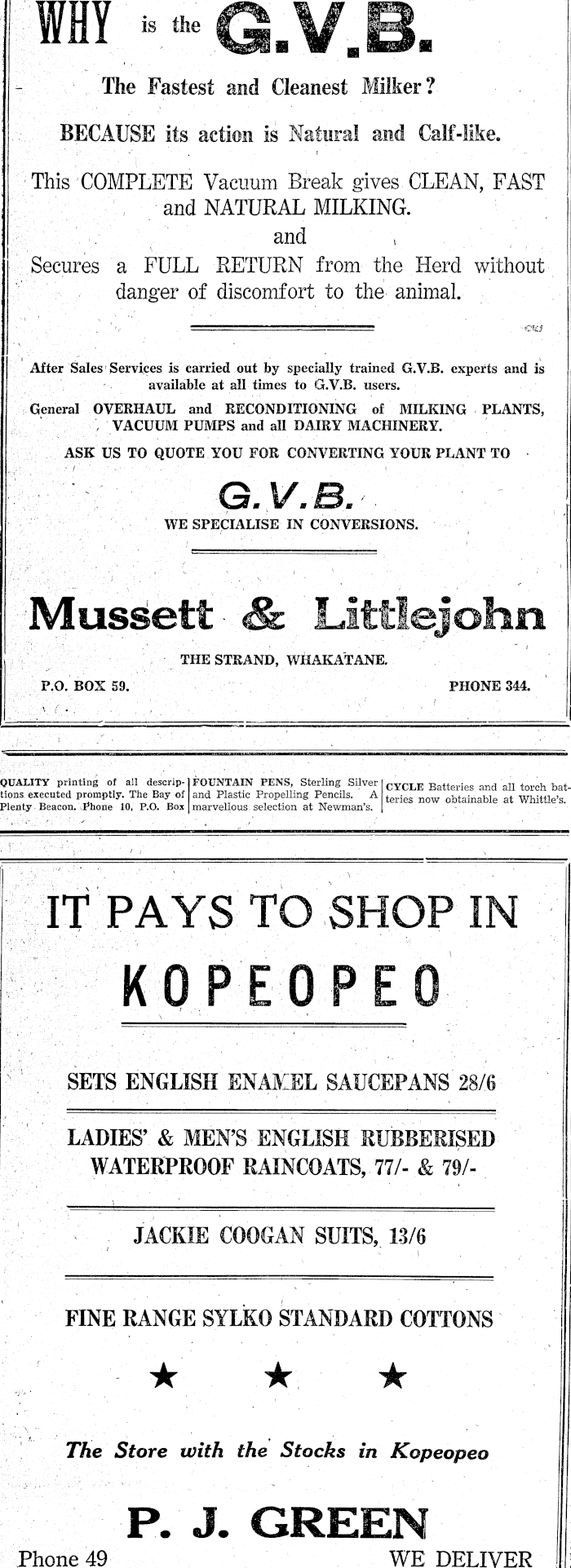 WHY is the G.V.B.

The Fastest and Cleanest Milker?

BECAUSE its action is Natural and Calf-like.

This COMPLETE Vacuum Break gives CLEAN, FAST and NATURAL MILKING.

and

Secures a FULL RETURN from the Herd without danger of discomfort to the animal.

After Sales Services is carried out by specially trained G.V.B. experts and is available at all times to G.V.B. users.

General OVERHAUL and RECONDITIONING of MILKING PLANTS, VACUUM PUMPS and all DAIRY MACHINERY.

ASK US TO QUOTE YOU FOR CONVERTING YOUR PLANT TO

G.V.B.

WE SPECIALISE IN CONVERSIONS.

Mussett & Littlejohn

THE STRAND, WHAKATANE.

P.O. BOX 59.

PHONE 344.

QUALITY printing of all descriptions executed promptly. The Bay of Plenty Beacon. Phone 10, P.O. Box

FOUNTAIN PENS, Sterling Silver and Plastic Propelling Pencils. A marvellous selection at Newman's.

CYCLE Batteries and all torch batteries now obtainable at Whittle's.

IT PAYS TO SHOP IN

KOPEOPEO

SETS ENGLISH ENAMEL SAUCEPANS 28/6

LADIES' & MEN'S ENGLISH RUBBERISED WATERPROOF RAINCOATS, 77/- & 79/-

JACKIE COOGAN SUITS, 13/6

FINE RANGE SYLKO STANDARD COTTONS

★ ★ ★

The Store with the Stocks in Kopeopeo

P. J. GREEN

Phone 49

WE DELIVER